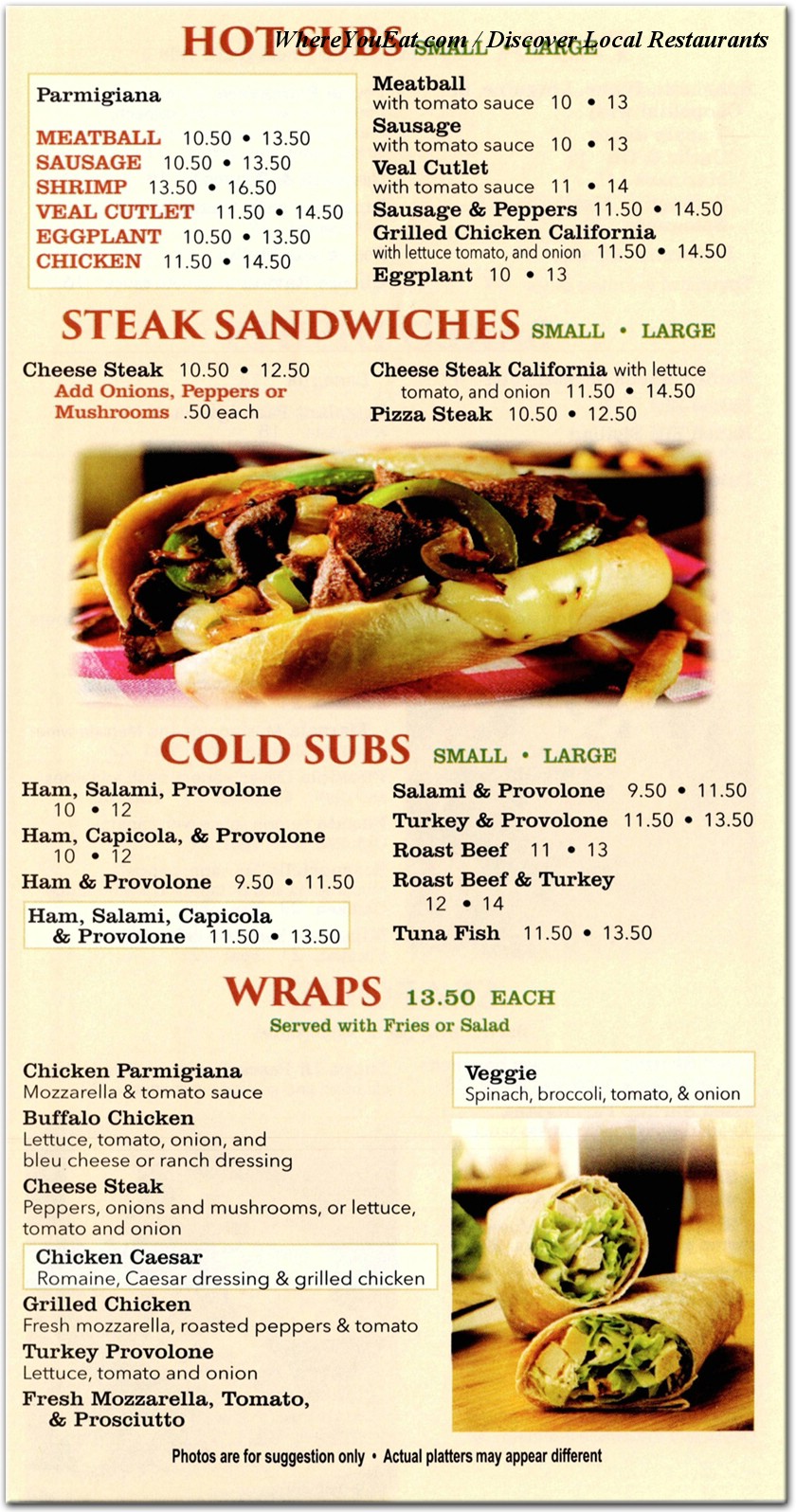 HOT SUBS SMALL • LARGE

WhereYouEat.com / Discover Local Restaurants

Parmigiana

MEATBALL 10.50 • 13.50
SAUSAGE 10.50 • 13.50
SHRIMP 13.50 • 16.50
VEAL CUTLET 11.50 • 14.50
EGGPLANT 10.50 • 13.50
CHICKEN 11.50 • 14.50

Meatball with tomato sauce 10 • 13
Sausage with tomato sauce 10 • 13
Veal Cutlet with tomato sauce 11 • 14
Sausage & Peppers 11.50 • 14.50
Grilled Chicken California with lettuce tomato, and onion 11.50 • 14.50
Eggplant 10 • 13

STEAK SANDWICHES SMALL • LARGE

Cheese Steak 10.50 • 12.50
Add Onions, Peppers or Mushrooms .50 each

Cheese Steak California with lettuce tomato, and onion 11.50 • 14.50
Pizza Steak 10.50 • 12.50

COLD SUBS SMALL • LARGE

Ham, Salami, Provolone 10 • 12
Ham, Capicola, & Provolone 10 • 12
Ham & Provolone 9.50 • 11.50
Ham, Salami, Capicola & Provolone 11.50 • 13.50

Salami & Provolone 9.50 • 11.50
Turkey & Provolone 11.50 • 13.50
Roast Beef 11 • 13
Roast Beef & Turkey 12 • 14
Tuna Fish 11.50 • 13.50

WRAPS 13.50 EACH
Served with Fries or Salad

Chicken Parmigiana
Mozzarella & tomato sauce
Buffalo Chicken
Lettuce, tomato, onion, and bleu cheese or ranch dressing
Cheese Steak
Peppers, onions and mushrooms, or lettuce, tomato and onion
Chicken Caesar
Romaine, Caesar dressing & grilled chicken
Grilled Chicken
Fresh mozzarella, roasted peppers & tomato
Turkey Provolone
Lettuce, tomato and onion
Fresh Mozzarella, Tomato, & Prosciutto

Veggie
Spinach, broccoli, tomato, & onion

Photos are for suggestion only • Actual platters may appear different